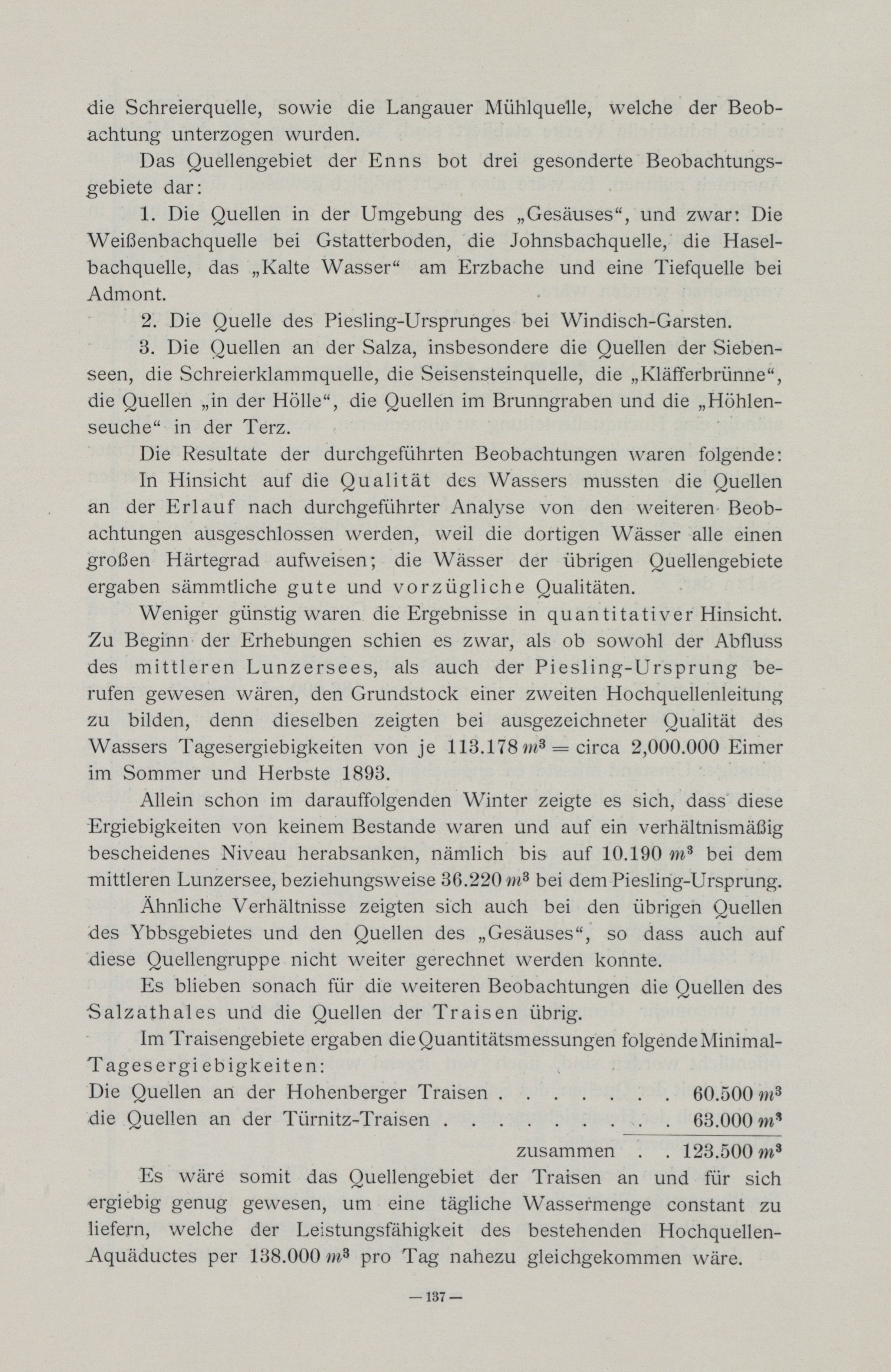 die Schreierquelle, sowie die Langauer Mühlquelle, welche der Beobachtung unterzogen wurden.

Das Quellengebiet der Enns bot drei gesonderte Beobachtungsgebiete dar:

1. Die Quellen in der Umgebung des „Gesäuses“, und zwar: Die Weißenbachquelle bei Gstatterboden, die Johnsbachquelle, die Haselbachquelle, das „Kalte Wasser“ am Erzbache und eine Tiefquelle bei Admont.

2. Die Quelle des Piesling-Ursprunges bei Windisch-Garsten.

3. Die Quellen an der Salza, insbesondere die Quellen der Siebenseen, die Schreierklammquelle, die Seisensteinquelle, die „Kläfferbrünne“, die Quellen „in der Hölle“, die Quellen im Brunngraben und die „Höhlenseuche“ in der Terz.

Die Resultate der durchgeführten Beobachtungen waren folgende:

In Hinsicht auf die Qualität des Wassers mussten die Quellen an der Erlauf nach durchgeführter Analyse von den weiteren Beobachtungen ausgeschlossen werden, weil die dortigen Wässer alle einen großen Härtegrad aufweisen; die Wässer der übrigen Quellengebiete ergaben sämmtliche gute und vorzügliche Qualitäten.

Weniger günstig waren die Ergebnisse in quantitativer Hinsicht. Zu Beginn der Erhebungen schien es zwar, als ob sowohl der Abfluss des mittleren Lunzersees, als auch der Piesling-Ursprung berufen gewesen wären, den Grundstock einer zweiten Hochquellenleitung zu bilden, denn dieselben zeigten bei ausgezeichneter Qualität des Wassers Tagesergiebigkeiten von je 113.178 $m^3$ = circa 2,000.000 Eimer im Sommer und Herbste 1893.

Allein schon im darauffolgenden Winter zeigte es sich, dass diese Ergiebigkeiten von keinem Bestande waren und auf ein verhältnismäßig bescheidenes Niveau herabsanken, nämlich bis auf 10.190 $m^3$ bei dem mittleren Lunzersee, beziehungsweise 36.220 $m^3$ bei dem Piesling-Ursprung.

Ähnliche Verhältnisse zeigten sich auch bei den übrigen Quellen des Ybbsgebietes und den Quellen des „Gesäuses“, so dass auch auf diese Quellengruppe nicht weiter gerechnet werden konnte.

Es blieben sonach für die weiteren Beobachtungen die Quellen des Salzathales und die Quellen der Traisen übrig.

Im Traisengebiete ergaben die Quantitätsmessungen folgende Minimal-Tagesergiebigkeiten:

Die Quellen an der Hohenberger Traisen . . . . . . . 60.500 $m^3$
die Quellen an der Türnitz-Traisen . . . . . . . . . . 63.000 $m^3$
zusammen . . 123.500 $m^3$

Es wäre somit das Quellengebiet der Traisen an und für sich ergiebig genug gewesen, um eine tägliche Wassermenge constant zu liefern, welche der Leistungsfähigkeit des bestehenden Hochquellen-Aquäductes per 138.000 $m^3$ pro Tag nahezu gleichgekommen wäre.

— 137 —